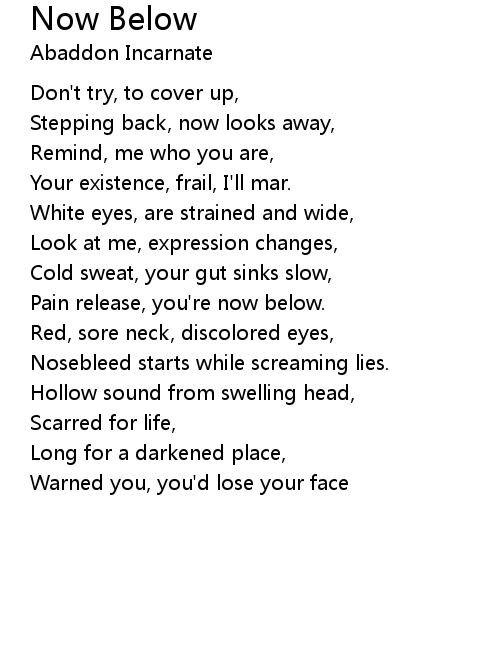 Now Below
Abaddon Incarnate

Don't try, to cover up,
Stepping back, now looks away,
Remind, me who you are,
Your existence, frail, I'll mar.
White eyes, are strained and wide,
Look at me, expression changes,
Cold sweat, your gut sinks slow,
Pain release, you're now below.
Red, sore neck, discolored eyes,
Nosebleed starts while screaming lies.
Hollow sound from swelling head,
Scarred for life,
Long for a darkened place,
Warned you, you'd lose your face